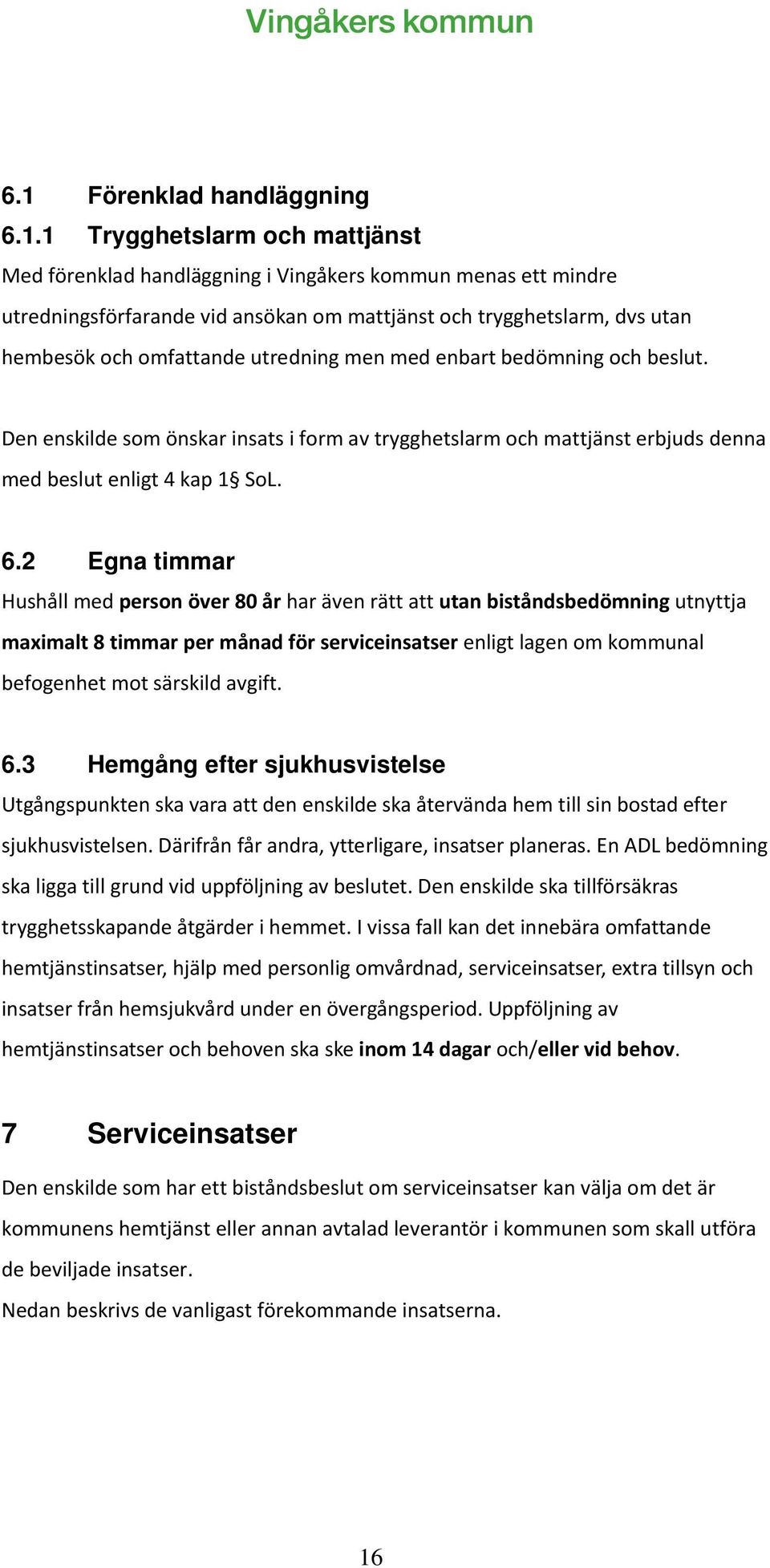 Vingåkers kommun

6.1 Förenklad handläggning

6.1.1 Trygghetslarm och mattjänst

Med förenklad handläggning i Vingåkers kommun menas ett mindre utredningsförfarande vid ansökan om mattjänst och trygghetslarm, dvs utan hembesök och omfattande utredning men med enbart bedömning och beslut.

Den enskilde som önskar insats i form av trygghetslarm och mattjänst erbjuds denna med beslut enligt 4 kap 1§ SoL.

6.2 Egna timmar

Hushåll med person över 80 år har även rätt att utan biståndsbedömning utnyttja maximalt 8 timmar per månad för serviceinsatser enligt lagen om kommunal befogenhet mot särskild avgift.

6.3 Hemgång efter sjukhusvistelse

Utgångspunkten ska vara att den enskilde ska återvända hem till sin bostad efter sjukhusvistelsen. Därifrån får andra, ytterligare, insatser planeras. En ADL bedömning ska ligga till grund vid uppföljning av beslutet. Den enskilde ska tillförsäkras trygghetsskapande åtgärder i hemmet. I vissa fall kan det innebära omfattande hemtjänstinsatser, hjälp med personlig omvårdnad, serviceinsatser, extra tillsyn och insatser från hemsjukvård under en övergångsperiod. Uppföljning av hemtjänstinsatser och behoven ska ske inom 14 dagar och/eller vid behov.

7 Serviceinsatser

Den enskilde som har ett biståndsbeslut om serviceinsatser kan välja om det är kommunens hemtjänst eller annan avtalad leverantör i kommunen som skall utföra de beviljade insatser.

Nedan beskrivs de vanligast förekommande insatserna.

16